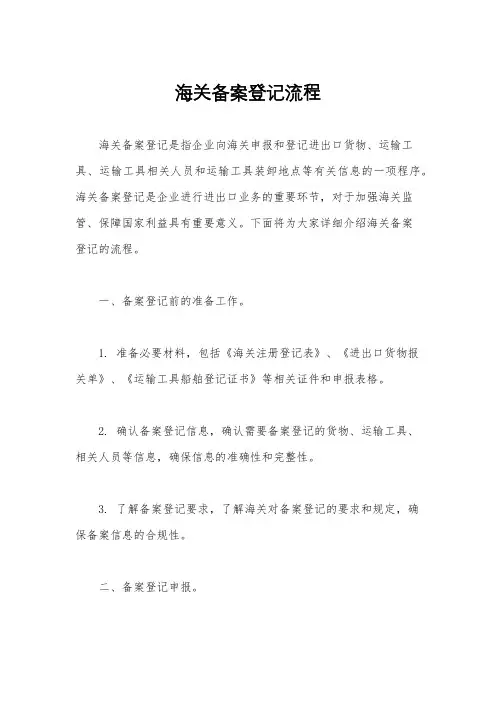 海关备案登记流程

海关备案登记是指企业向海关申报和登记进出口货物、运输工具、运输工具相关人员和运输工具装卸地点等有关信息的一项程序。海关备案登记是企业进行进出口业务的重要环节，对于加强海关监管、保障国家利益具有重要意义。下面将为大家详细介绍海关备案登记的流程。

一、备案登记前的准备工作。

1. 准备必要材料，包括《海关注册登记表》、《进出口货物报关单》、《运输工具船舶登记证书》等相关证件和申报表格。

2. 确认备案登记信息，确认需要备案登记的货物、运输工具、相关人员等信息，确保信息的准确性和完整性。

3. 了解备案登记要求，了解海关对备案登记的要求和规定，确保备案信息的合规性。

二、备案登记申报。